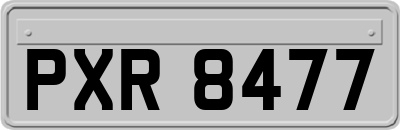 PXR 8477